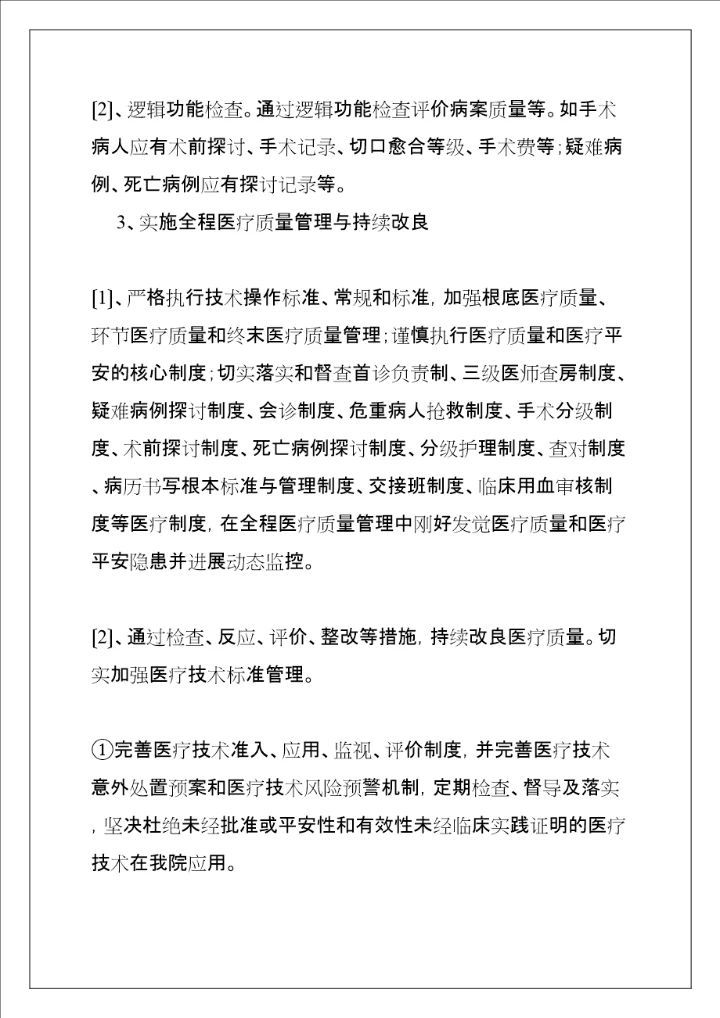 [2]、逻辑功能检查。通过逻辑功能检查评价病案质量等。如手术病人应有术前探讨、手术记录、切口愈合等级、手术费等；疑难病例、死亡病例应有探讨记录等。

3、实施全程医疗质量管理与持续改良

[1]、严格执行技术操作标准、常规和标准，加强根底医疗质量、环节医疗质量和终末医疗质量管理；谨慎执行医疗质量和医疗平安的核心制度；切实落实和督查首诊负责制、三级医师查房制度、疑难病例探讨制度、会诊制度、危重病人抢救制度、手术分级制度、术前探讨制度、死亡病例探讨制度、分级护理制度、查对制度、病历书写根本标准与管理制度、交接班制度、临床用血审核制度等医疗制度，在全程医疗质量管理中刚好发觉医疗质量和医疗平安隐患并进展动态监控。

[2]、通过检查、反应、评价、整改等措施，持续改良医疗质量。切实加强医疗技术标准管理。

①完善医疗技术准入、应用、监视、评价制度，并完善医疗技术意外处置预案和医疗技术风险预警机制，定期检查、督导及落实，坚决杜绝未经批准或平安性和有效性未经临床实践证明的医疗技术在我院应用。